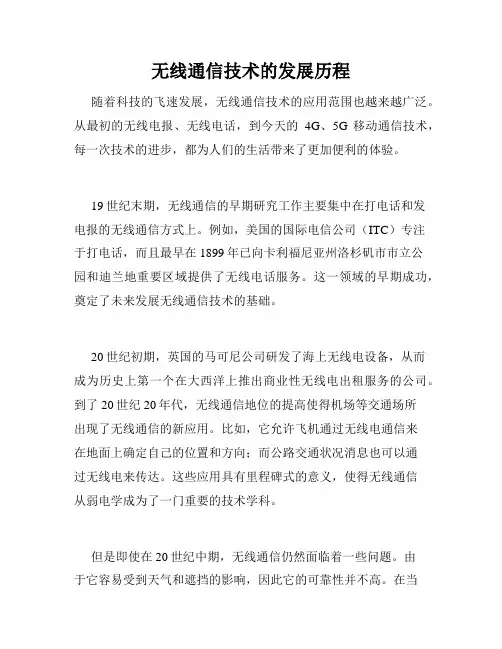 无线通信技术的发展历程

随着科技的飞速发展，无线通信技术的应用范围也越来越广泛。从最初的无线电报、无线电话，到今天的 4G、5G 移动通信技术，每一次技术的进步，都为人们的生活带来了更加便利的体验。

19 世纪末期，无线通信的早期研究工作主要集中在打电话和发电报的无线通信方式上。例如，美国的国际电信公司（ITC）专注于打电话，而且最早在 1899 年已向卡利福尼亚州洛杉矶市市立公园和迪兰地重要区域提供了无线电话服务。这一领域的早期成功，奠定了未来发展无线通信技术的基础。

20 世纪初期，英国的马可尼公司研发了海上无线电设备，从而成为历史上第一个在大西洋上推出商业性无线电出租服务的公司。到了 20 世纪 20 年代，无线通信地位的提高使得机场等交通场所出现了无线通信的新应用。比如，它允许飞机通过无线电通信来在地面上确定自己的位置和方向；而公路交通状况消息也可以通过无线电来传达。这些应用具有里程碑式的意义，使得无线通信从弱电学成为了一门重要的技术学科。

但是即使在 20 世纪中期，无线通信仍然面临着一些问题。由于它容易受到天气和遮挡的影响，因此它的可靠性并不高。在当